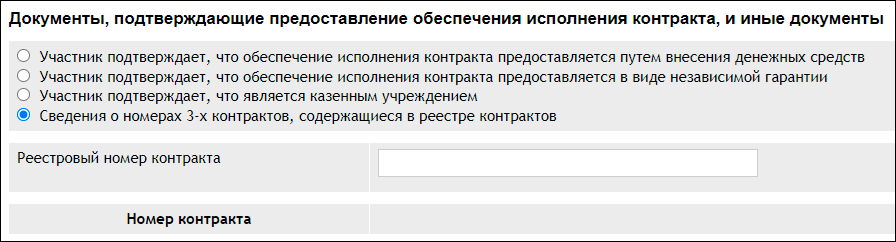 Документы, подтверждающие предоставление обеспечения исполнения контракта, и иные документы

Участник подтверждает, что обеспечение исполнения контракта предоставляется путем внесения денежных средств
Участник подтверждает, что обеспечение исполнения контракта предоставляется в виде независимой гарантии
Участник подтверждает, что является казенным учреждением
Сведения о номерах 3-х контрактов, содержащиеся в реестре контрактов

Реестровый номер контракта

Номер контракта